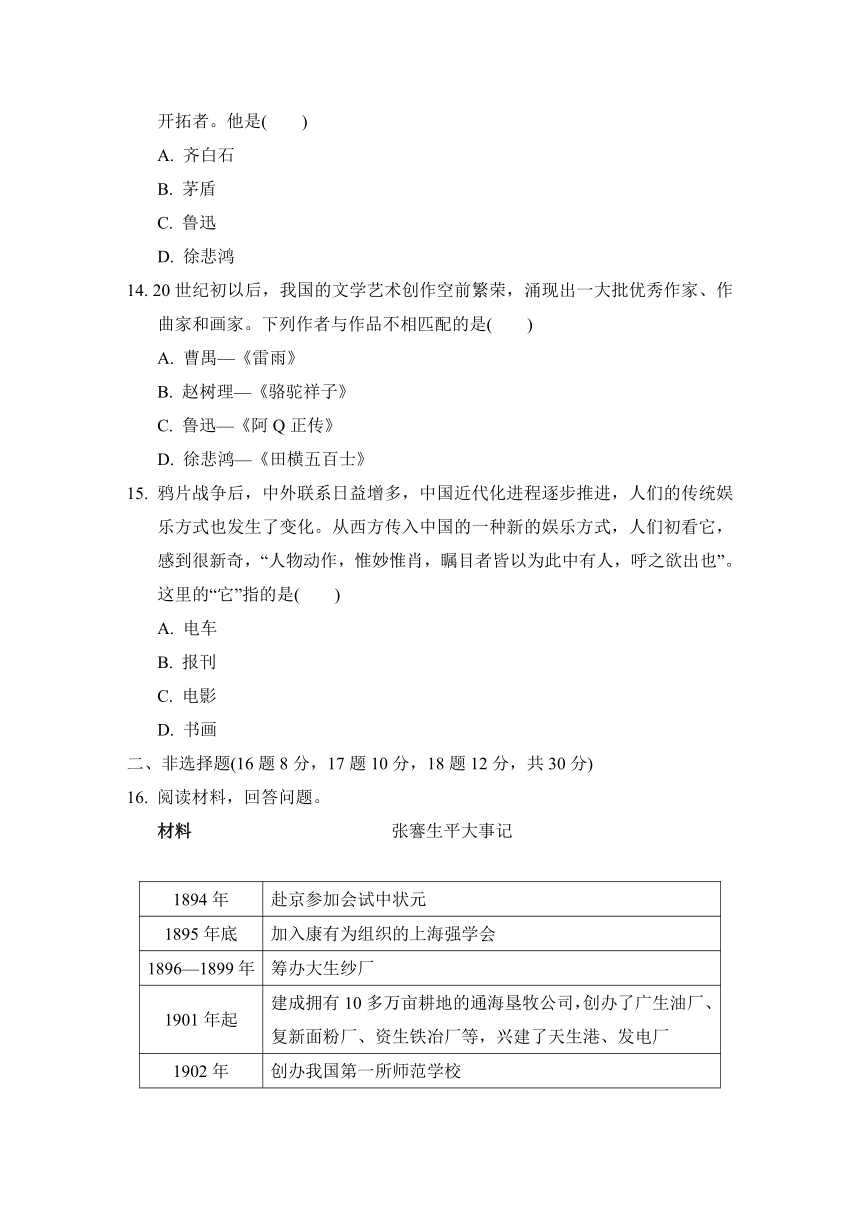 开拓者。他是(　　)

A. 齐白石

B. 茅盾

C. 鲁迅

D. 徐悲鸿

14. 20 世纪初以后，我国的文学艺术创作空前繁荣，涌现出一大批优秀作家、作曲家和画家。下列作者与作品不相匹配的是(　　)

A. 曹禺—《雷雨》

B. 赵树理—《骆驼祥子》

C. 鲁迅—《阿 Q 正传》

D. 徐悲鸿—《田横五百士》

15. 鸦片战争后，中外联系日益增多，中国近代化进程逐步推进，人们的传统娱乐方式也发生了变化。从西方传入中国的一种新的娱乐方式，人们初看它，感到很新奇，“人物动作，惟妙惟肖，瞩目者皆以为此中有人，呼之欲出也”。这里的“它”指的是(　　)

A. 电车

B. 报刊

C. 电影

D. 书画

二、非选择题(16 题 8 分，17 题 10 分，18 题 12 分，共 30 分)

16. 阅读材料，回答问题。

材料　　张謇生平大事记

| 1894 年 | 赴京参加会试中状元 |
|---|---|
| 1895 年底 | 加入康有为组织的上海强学会 |
| 1896—1899 年 | 筹办大生纱厂 |
| 1901 年起 | 建成拥有 10 多万亩耕地的通海垦牧公司，创办了广生油厂、复新面粉厂、资生铁冶厂等，兴建了天生港、发电厂 |
| 1902 年 | 创办我国第一所师范学校 |